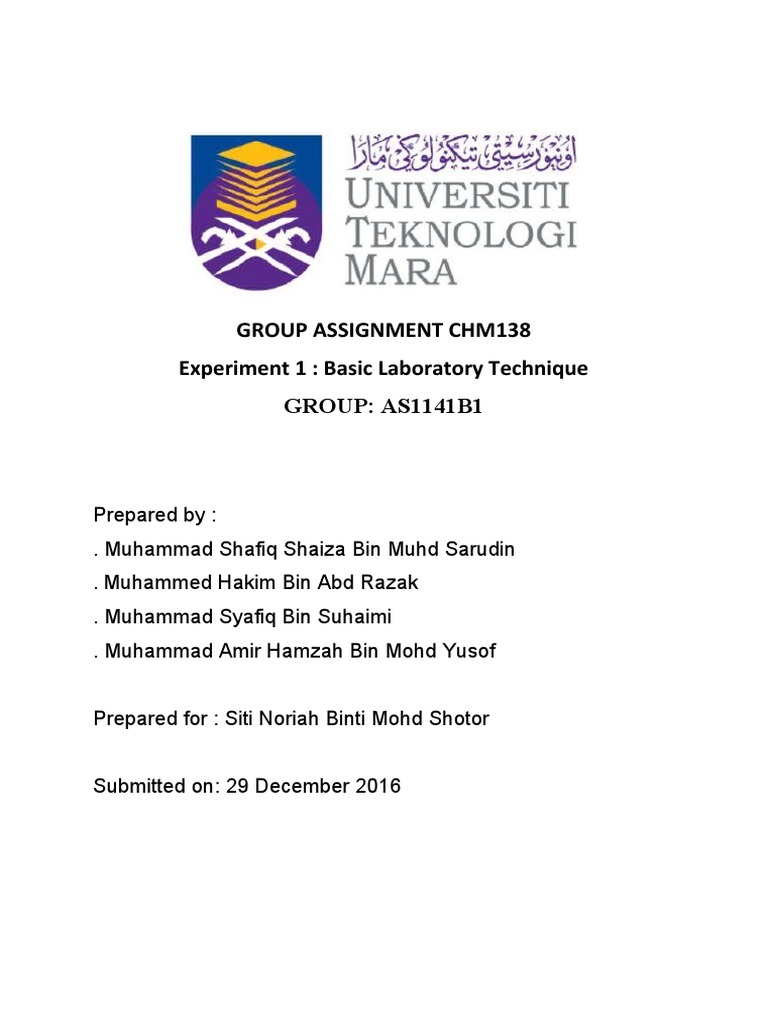 اونيۏرسيتي تيكنولوݢي مارا
UNIVERSITI TEKNOLOGI MARA

GROUP ASSIGNMENT CHM138

Experiment 1 : Basic Laboratory Technique

GROUP: AS1141B1

Prepared by :

. Muhammad Shafiq Shaiza Bin Muhd Sarudin

. Muhammed Hakim Bin Abd Razak

. Muhammad Syafiq Bin Suhaimi

. Muhammad Amir Hamzah Bin Mohd Yusof

Prepared for : Siti Noriah Binti Mohd Shotor

Submitted on: 29 December 2016